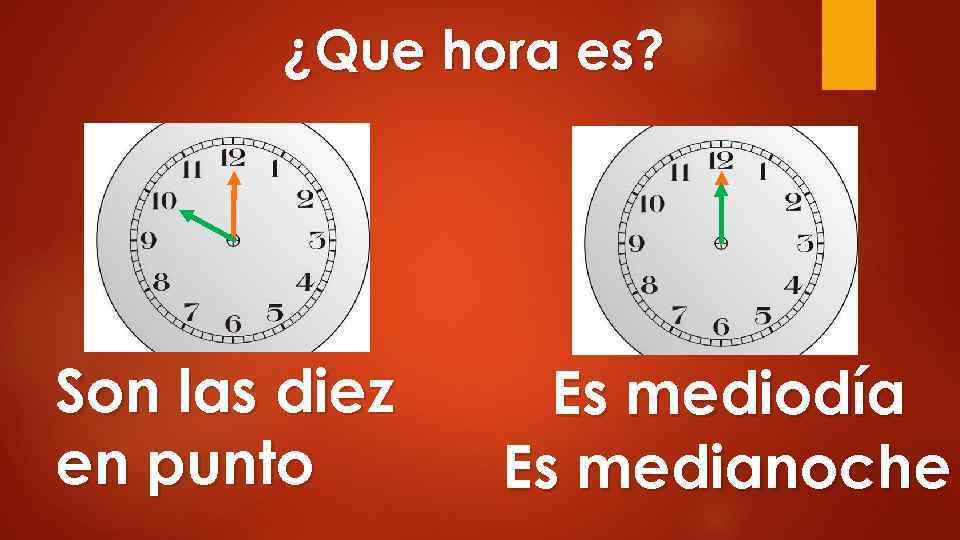 ¿Que hora es?

11 12 1 2 3 4 5 6 7 8 9 10

11 12 1 2 3 4 5 6 7 8 9 10

Son las diez en punto

Es mediodía
Es medianoche